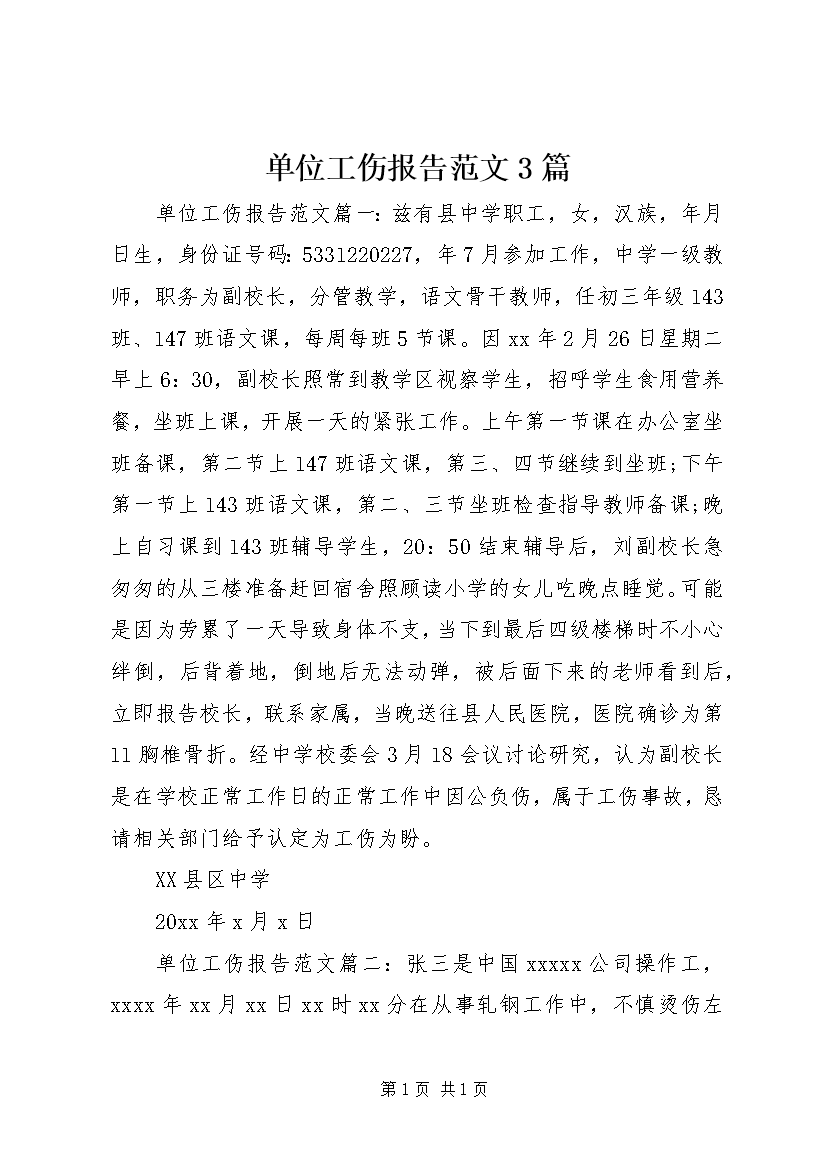 单位工伤报告范文3篇

单位工伤报告范文篇一：兹有县中学职工，女，汉族，年月日生，身份证号码:5331220227，年7月参加工作，中学一级教师，职务为副校长，分管教学，语文骨干教师，任初三年级143班、147班语文课，每周每班5节课。因xx年2月26日星期二早上6：30，副校长照常到教学区视察学生，招呼学生食用营养餐，坐班上课，开展一天的紧张工作。上午第一节课在办公室坐班备课，第二节上147班语文课，第三、四节继续到坐班;下午第一节上143班语文课，第二、三节坐班检查指导教师备课;晚上自习课到143班辅导学生，20：50结束辅导后，刘副校长急匆匆的从三楼准备赶回宿舍照顾读小学的女儿吃晚点睡觉。可能是因为劳累了一天导致身体不支，当下到最后四级楼梯时不小心绊倒，后背着地，倒地后无法动弹，被后面下来的老师看到后，立即报告校长，联系家属，当晚送往县人民医院，医院确诊为第11胸椎骨折。经中学校委会3月18会议讨论研究，认为副校长是在学校正常工作日的正常工作中因公负伤，属于工伤事故，恳请相关部门给予认定为工伤为盼。

XX县区中学

20xx年x月x日

单位工伤报告范文篇二：张三是中国xxxxx公司操作工，xxxx年xx月xx日xx时xx分在从事轧钢工作中，不慎烫伤左

第1页 共1页